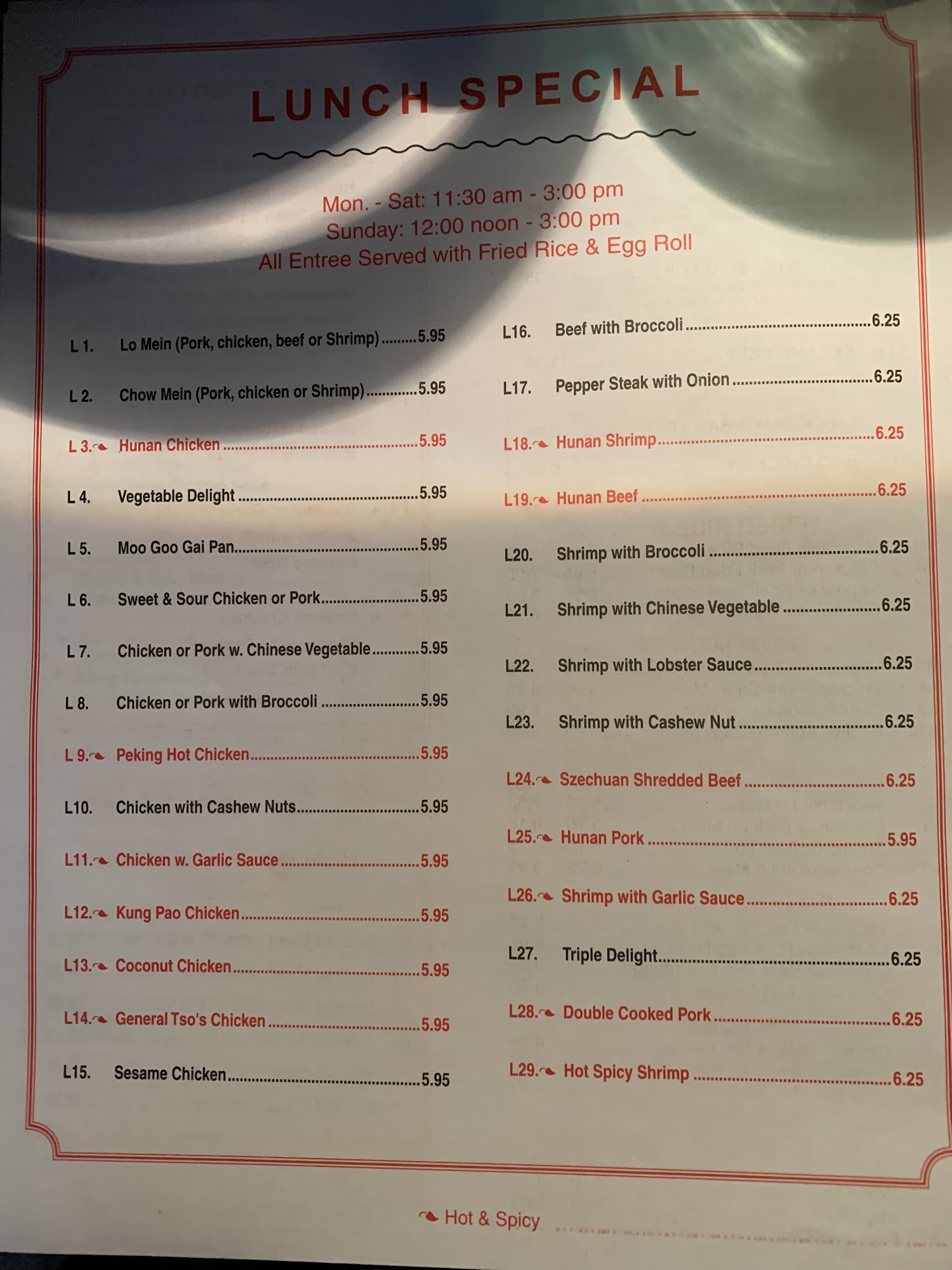 LUNCH SPECIAL

Mon. - Sat: 11:30 am - 3:00 pm
Sunday: 12:00 noon - 3:00 pm
All Entree Served with Fried Rice & Egg Roll

L 1. Lo Mein (Pork, chicken, beef or Shrimp) 5.95

L 2. Chow Mein (Pork, chicken or Shrimp) 5.95

L 3. Hunan Chicken 5.95

L 4. Vegetable Delight 5.95

L 5. Moo Goo Gai Pan 5.95

L 6. Sweet & Sour Chicken or Pork 5.95

L 7. Chicken or Pork w. Chinese Vegetable 5.95

L 8. Chicken or Pork with Broccoli 5.95

L 9. Peking Hot Chicken 5.95

L10. Chicken with Cashew Nuts 5.95

L11. Chicken w. Garlic Sauce 5.95

L12. Kung Pao Chicken 5.95

L13. Coconut Chicken 5.95

L14. General Tso's Chicken 5.95

L15. Sesame Chicken 5.95

L16. Beef with Broccoli 6.25

L17. Pepper Steak with Onion 6.25

L18. Hunan Shrimp 6.25

L19. Hunan Beef 6.25

L20. Shrimp with Broccoli 6.25

L21. Shrimp with Chinese Vegetable 6.25

L22. Shrimp with Lobster Sauce 6.25

L23. Shrimp with Cashew Nut 6.25

L24. Szechuan Shredded Beef 6.25

L25. Hunan Pork 5.95

L26. Shrimp with Garlic Sauce 6.25

L27. Triple Delight 6.25

L28. Double Cooked Pork 6.25

L29. Hot Spicy Shrimp 6.25

Hot & Spicy